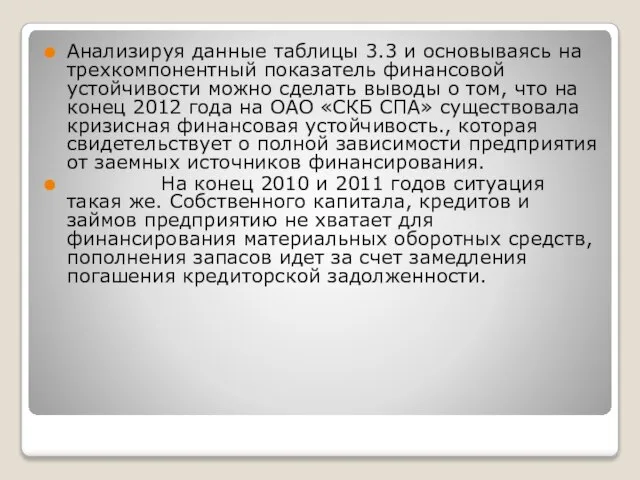 Анализируя данные таблицы 3.3 и основываясь на трехкомпонентный показатель финансовой устойчивости можно сделать выводы о том, что на конец 2012 года на ОАО «СКБ СПА» существовала кризисная финансовая устойчивость., которая свидетельствует о полной зависимости предприятия от заемных источников финансирования.

На конец 2010 и 2011 годов ситуация такая же. Собственного капитала, кредитов и займов предприятию не хватает для финансирования материальных оборотных средств, пополнения запасов идет за счет замедления погашения кредиторской задолженности.